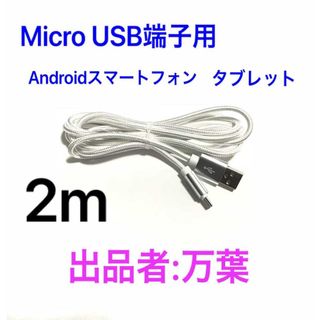 Micro USB端子用

Androidスマートフォン　タブレット

2m

出品者:万葉